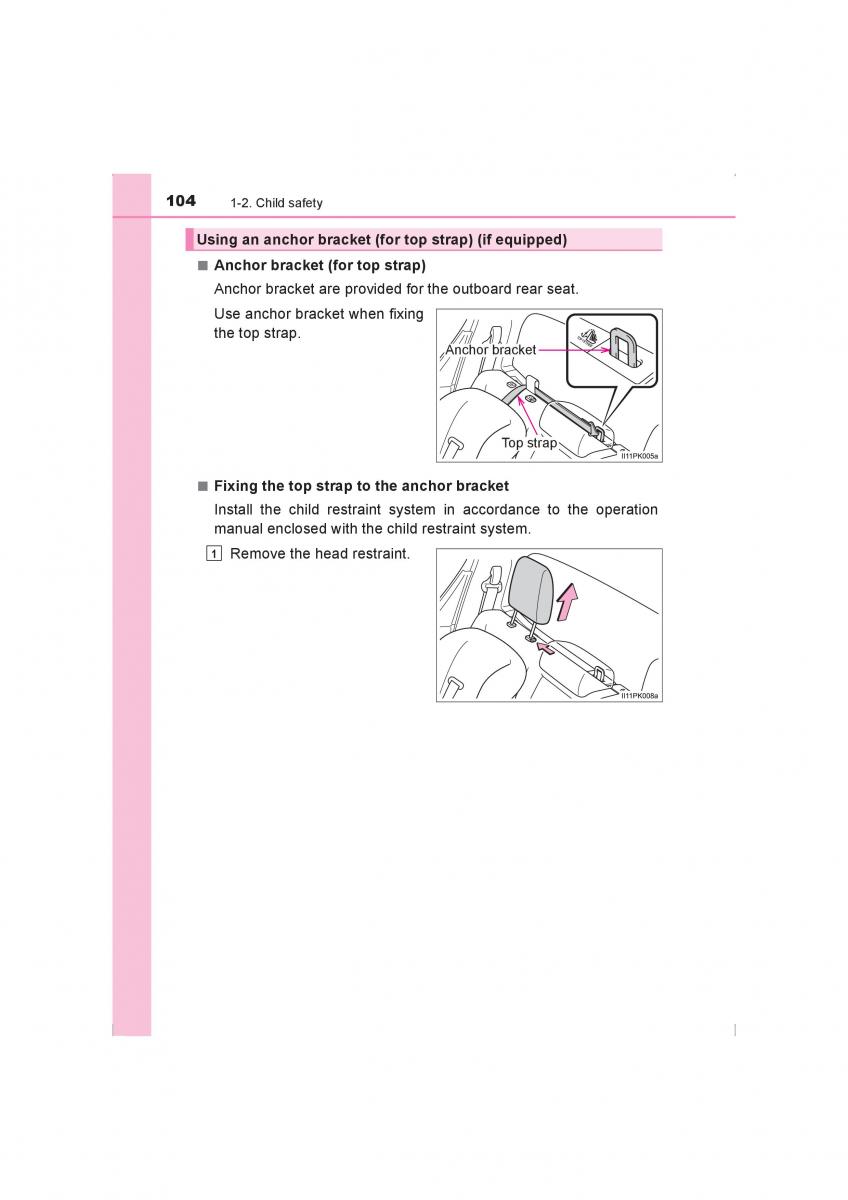 104 1-2. Child safety

Using an anchor bracket (for top strap) (if equipped)

■ Anchor bracket (for top strap)

Anchor bracket are provided for the outboard rear seat.

Use anchor bracket when fixing the top strap.

Anchor bracket

Top strap

II11PK005a

■ Fixing the top strap to the anchor bracket

Install the child restraint system in accordance to the operation manual enclosed with the child restraint system.

1 Remove the head restraint.

II11PK008a